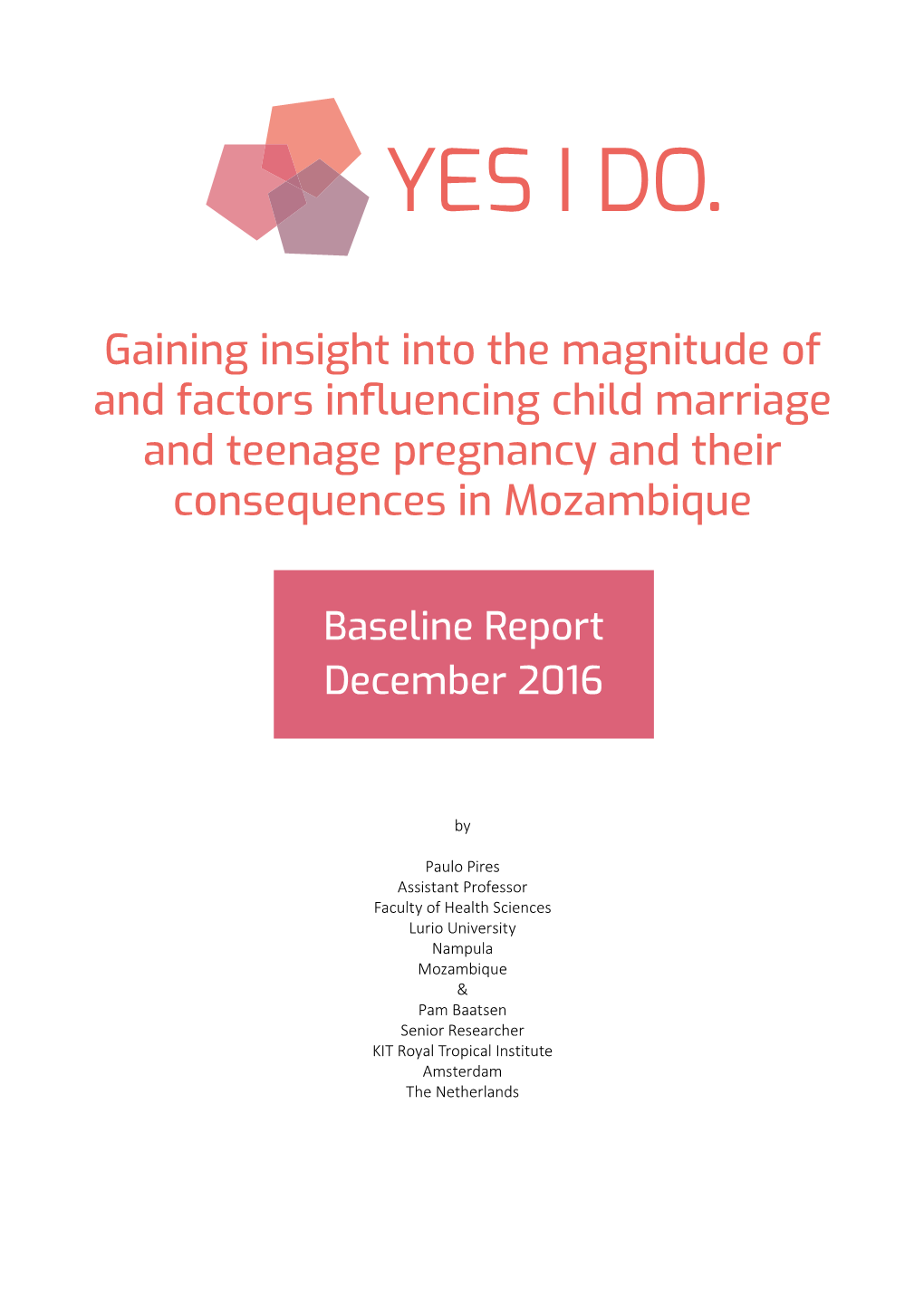 YES I DO.

Gaining insight into the magnitude of and factors influencing child marriage and teenage pregnancy and their consequences in Mozambique

Baseline Report
December 2016

by

Paulo Pires
Assistant Professor
Faculty of Health Sciences
Lurio University
Nampula
Mozambique
&
Pam Baatsen
Senior Researcher
KIT Royal Tropical Institute
Amsterdam
The Netherlands